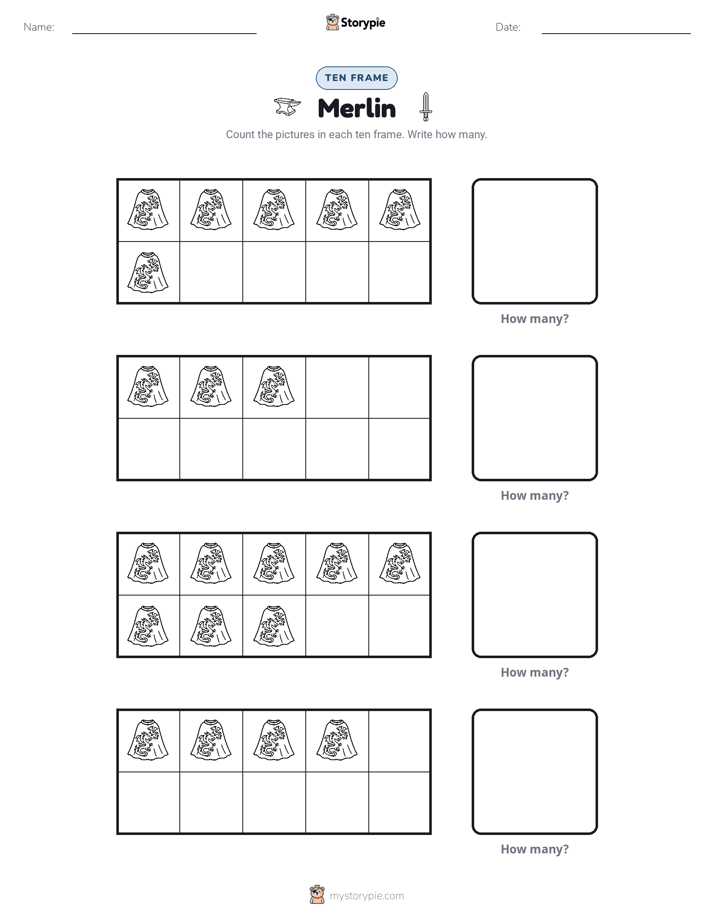 Name: ____ Storypie Date: ____

TEN FRAME

Merlin

Count the pictures in each ten frame. Write how many.

How many?

How many?

How many?

How many?

mystorypie.com